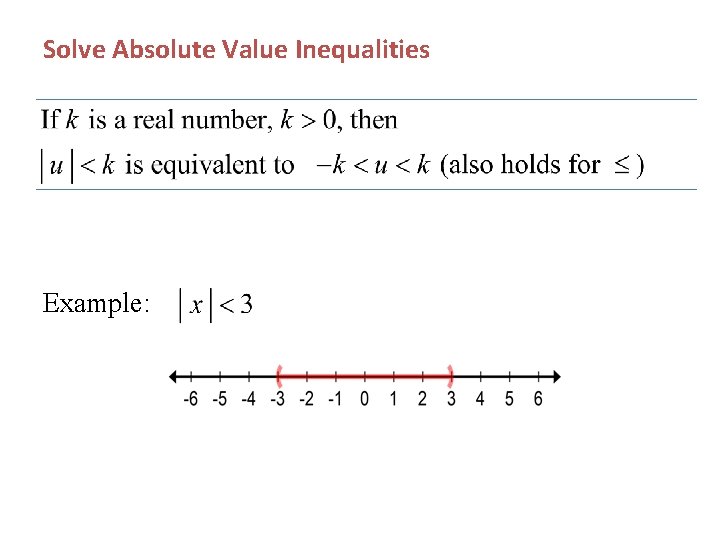 Solve Absolute Value Inequalities

If $k$ is a real number, $k > 0$, then
$|u| < k$ is equivalent to $-k < u < k$ (also holds for $\leq$)

Example: $|x| < 3$

-6 -5 -4 -3 -2 -1 0 1 2 3 4 5 6